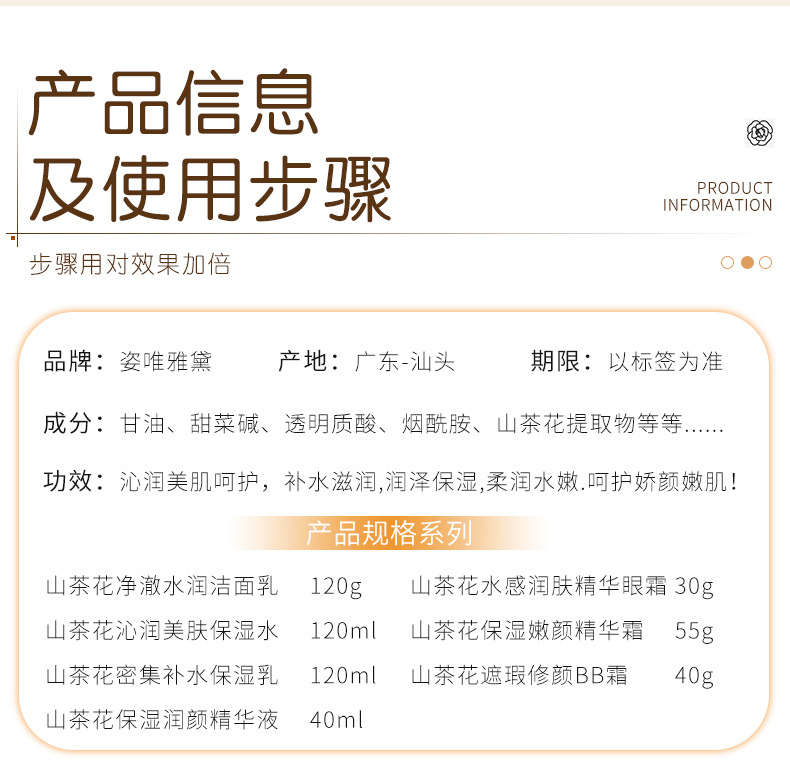 产品信息
及使用步骤

PRODUCT
INFORMATION

步骤用对效果加倍

品牌：姿唯雅黛　产地：广东-汕头　期限：以标签为准

成分：甘油、甜菜碱、透明质酸、烟酰胺、山茶花提取物等等......

功效：沁润美肌呵护，补水滋润,润泽保湿,柔润水嫩.呵护娇颜嫩肌！

产品规格系列

山茶花净澈水润洁面乳　120g
山茶花沁润美肤保湿水　120ml
山茶花密集补水保湿乳　120ml
山茶花保湿润颜精华液　40ml
山茶花水感润肤精华眼霜　30g
山茶花保湿嫩颜精华霜　55g
山茶花遮瑕修颜BB霜　40g